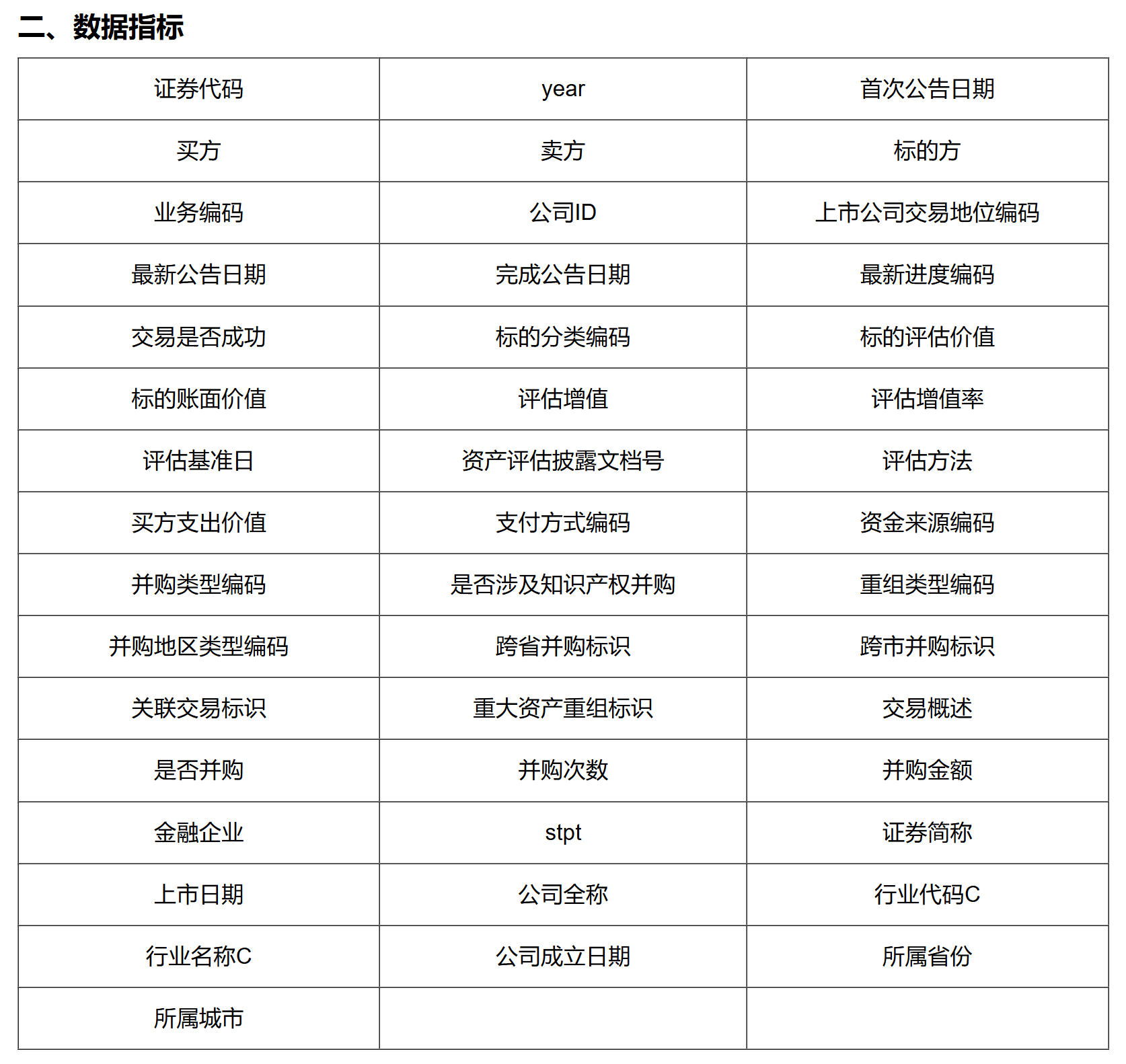 二、数据指标

| 证券代码 | year | 首次公告日期 |
|---|---|---|
| 买方 | 卖方 | 标的方 |
| 业务编码 | 公司ID | 上市公司交易地位编码 |
| 最新公告日期 | 完成公告日期 | 最新进度编码 |
| 交易是否成功 | 标的分类编码 | 标的评估价值 |
| 标的账面价值 | 评估增值 | 评估增值率 |
| 评估基准日 | 资产评估披露文档号 | 评估方法 |
| 买方支出价值 | 支付方式编码 | 资金来源编码 |
| 并购类型编码 | 是否涉及知识产权并购 | 重组类型编码 |
| 并购地区类型编码 | 跨省并购标识 | 跨市并购标识 |
| 关联交易标识 | 重大资产重组标识 | 交易概述 |
| 是否并购 | 并购次数 | 并购金额 |
| 金融企业 | stpt | 证券简称 |
| 上市日期 | 公司全称 | 行业代码C |
| 行业名称C | 公司成立日期 | 所属省份 |
| 所属城市 | | |